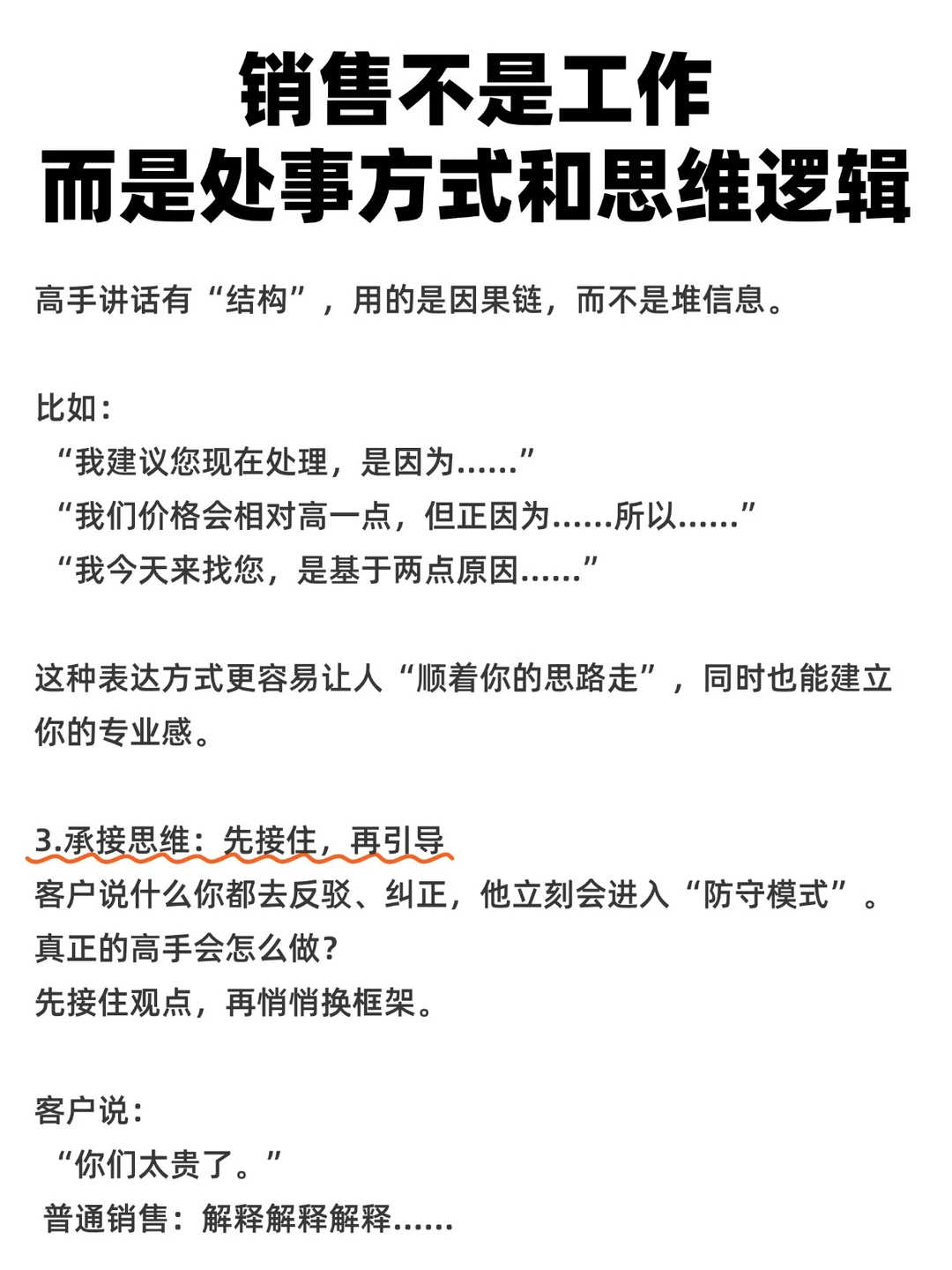 销售不是工作
而是处事方式和思维逻辑

高手讲话有“结构”，用的是因果链，而不是堆信息。

比如：
“我建议您现在处理，是因为……”
“我们价格会相对高一点，但正因为……所以……”
“我今天来找您，是基于两点原因……”

这种表达方式更容易让人“顺着你的思路走”，同时也能建立你的专业感。

3.承接思维：先接住，再引导
客户说什么你都去反驳、纠正，他立刻会进入“防守模式”。
真正的高手会怎么做？
先接住观点，再悄悄换框架。

客户说：
“你们太贵了。”
普通销售：解释解释解释……